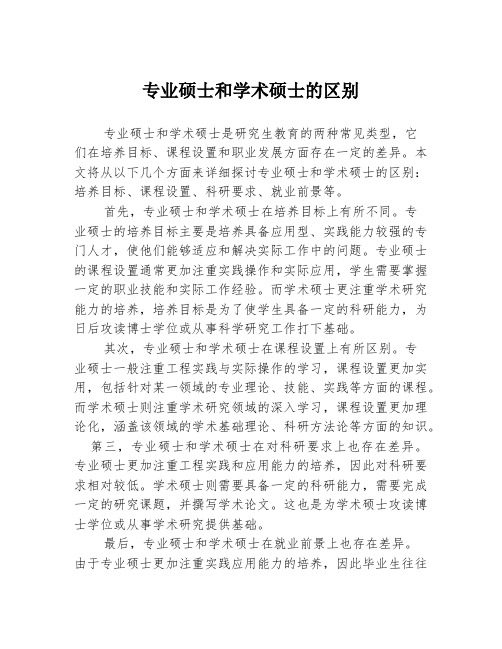 专业硕士和学术硕士的区别

专业硕士和学术硕士是研究生教育的两种常见类型，它们在培养目标、课程设置和职业发展方面存在一定的差异。本文将从以下几个方面来详细探讨专业硕士和学术硕士的区别：培养目标、课程设置、科研要求、就业前景等。

首先，专业硕士和学术硕士在培养目标上有所不同。专业硕士的培养目标主要是培养具备应用型、实践能力较强的专门人才，使他们能够适应和解决实际工作中的问题。专业硕士的课程设置通常更加注重实践操作和实际应用，学生需要掌握一定的职业技能和实际工作经验。而学术硕士更注重学术研究能力的培养，培养目标是为了使学生具备一定的科研能力，为日后攻读博士学位或从事科学研究工作打下基础。

其次，专业硕士和学术硕士在课程设置上有所区别。专业硕士一般注重工程实践与实际操作的学习，课程设置更加实用，包括针对某一领域的专业理论、技能、实践等方面的课程。而学术硕士则注重学术研究领域的深入学习，课程设置更加理论化，涵盖该领域的学术基础理论、科研方法论等方面的知识。

第三，专业硕士和学术硕士在对科研要求上也存在差异。专业硕士更加注重工程实践和应用能力的培养，因此对科研要求相对较低。学术硕士则需要具备一定的科研能力，需要完成一定的研究课题，并撰写学术论文。这也是为学术硕士攻读博士学位或从事学术研究提供基础。

最后，专业硕士和学术硕士在就业前景上也存在差异。由于专业硕士更加注重实践应用能力的培养，因此毕业生往往